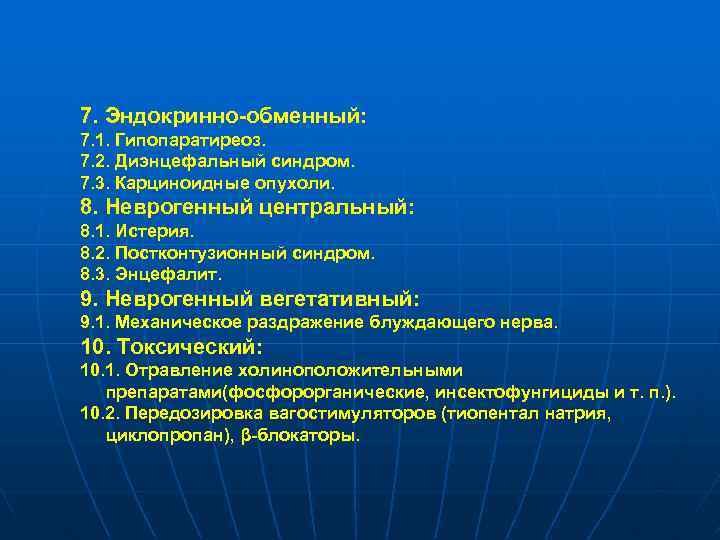 7. Эндокринно-обменный:
7.1. Гипопаратиреоз.
7.2. Диэнцефальный синдром.
7.3. Карциноидные опухоли.
8. Неврогенный центральный:
8.1. Истерия.
8.2. Постконтузионный синдром.
8.3. Энцефалит.
9. Неврогенный вегетативный:
9.1. Механическое раздражение блуждающего нерва.
10. Токсический:
10.1. Отравление холиноположительными препаратами(фосфорорганические, инсектофунгициды и т. п.).
10.2. Передозировка вагостимуляторов (тиопентал натрия, циклопропан), β-блокаторы.